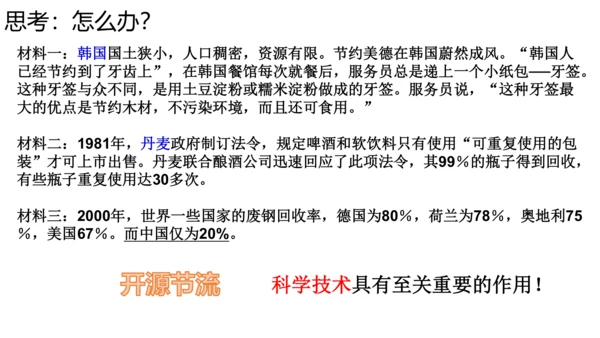 思考：怎么办?

材料一：韩国国土狭小，人口稠密，资源有限。节约美德在韩国蔚然成风。“韩国人已经节约到了牙齿上”，在韩国餐馆每次就餐后，服务员总是递上一个小纸包——牙签。这种牙签与众不同，是用土豆淀粉或糯米淀粉做成的牙签。服务员说，“这种牙签最大的优点是节约木材，不污染环境，而且还可食用。”

材料二：1981年，丹麦政府制订法令，规定啤酒和软饮料只有使用“可重复使用的包装”才可上市出售。丹麦联合酿酒公司迅速回应了此项法令，其99%的瓶子得到回收，有些瓶子重复使用达30多次。

材料三：2000年，世界一些国家的废钢回收率，德国为80%，荷兰为78%，奥地利75%，美国67%。而中国仅为20%。

开源节流

科学技术具有至关重要的作用！